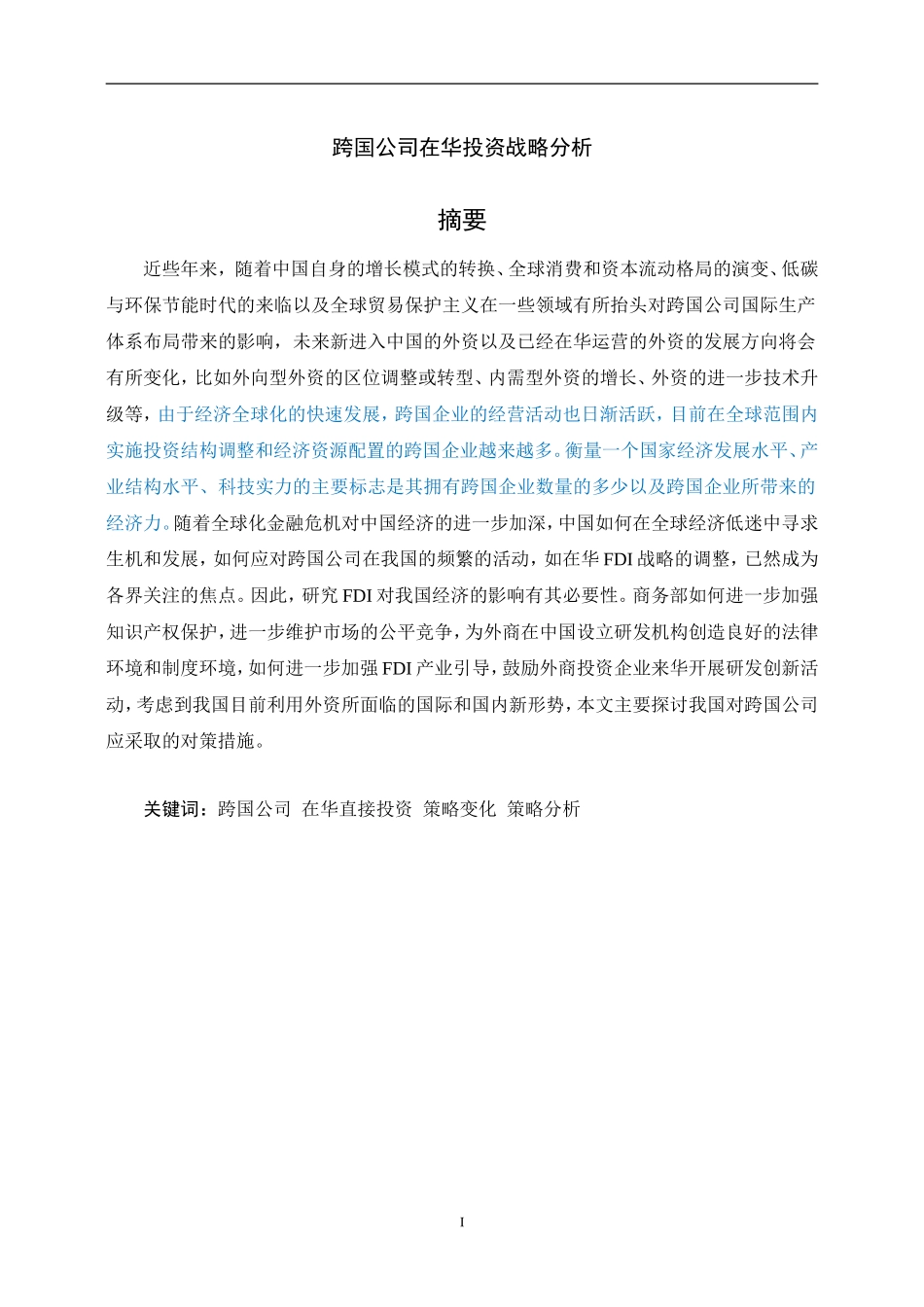 跨国公司在华投资战略分析

摘要

近些年来，随着中国自身的增长模式的转换、全球消费和资本流动格局的演变、低碳与环保节能时代的来临以及全球贸易保护主义在一些领域有所抬头对跨国公司国际生产体系布局带来的影响，未来新进入中国的外资以及已经在华运营的外资的发展方向将会有所变化，比如外向型外资的区位调整或转型、内需型外资的增长、外资的进一步技术升级等，由于经济全球化的快速发展，跨国企业的经营活动也日渐活跃，目前在全球范围内实施投资结构调整和经济资源配置的跨国企业越来越多。衡量一个国家经济发展水平、产业结构水平、科技实力的主要标志是其拥有跨国企业数量的多少以及跨国企业所带来的经济力。随着全球化金融危机对中国经济的进一步加深，中国如何在全球经济低迷中寻求生机和发展，如何应对跨国公司在我国的频繁的活动，如在华 FDI 战略的调整，已然成为各界关注的焦点。因此，研究 FDI 对我国经济的影响有其必要性。商务部如何进一步加强知识产权保护，进一步维护市场的公平竞争，为外商在中国设立研发机构创造良好的法律环境和制度环境，如何进一步加强 FDI 产业引导，鼓励外商投资企业来华开展研发创新活动，考虑到我国目前利用外资所面临的国际和国内新形势，本文主要探讨我国对跨国公司应采取的对策措施。

关键词：跨国公司 在华直接投资 策略变化 策略分析

I